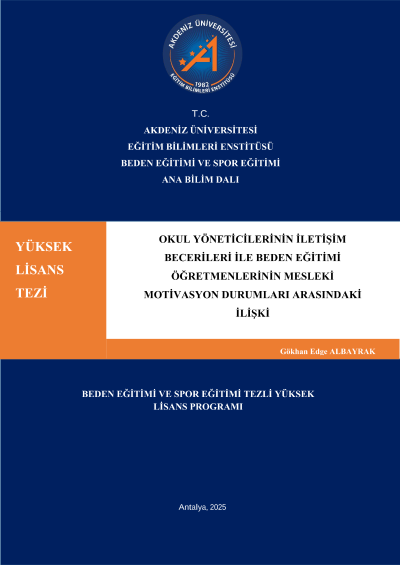 AKDENİZ ÜNİVERSİTESİ
1982
EĞİTİM BİLİMLERİ ENSTİTÜSÜ

T.C.
AKDENİZ ÜNİVERSİTESİ
EĞİTİM BİLİMLERİ ENSTİTÜSÜ
BEDEN EĞİTİMİ VE SPOR EĞİTİMİ
ANA BİLİM DALI

YÜKSEK LİSANS TEZİ

OKUL YÖNETİCİLERİNİN İLETİŞİM BECERİLERİ İLE BEDEN EĞİTİMİ ÖĞRETMENLERİNİN MESLEKİ MOTİVASYON DURUMLARI ARASINDAKİ İLİŞKİ

Gökhan Edge ALBAYRAK

BEDEN EĞİTİMİ VE SPOR EĞİTİMİ TEZLİ YÜKSEK LİSANS PROGRAMI

Antalya, 2025